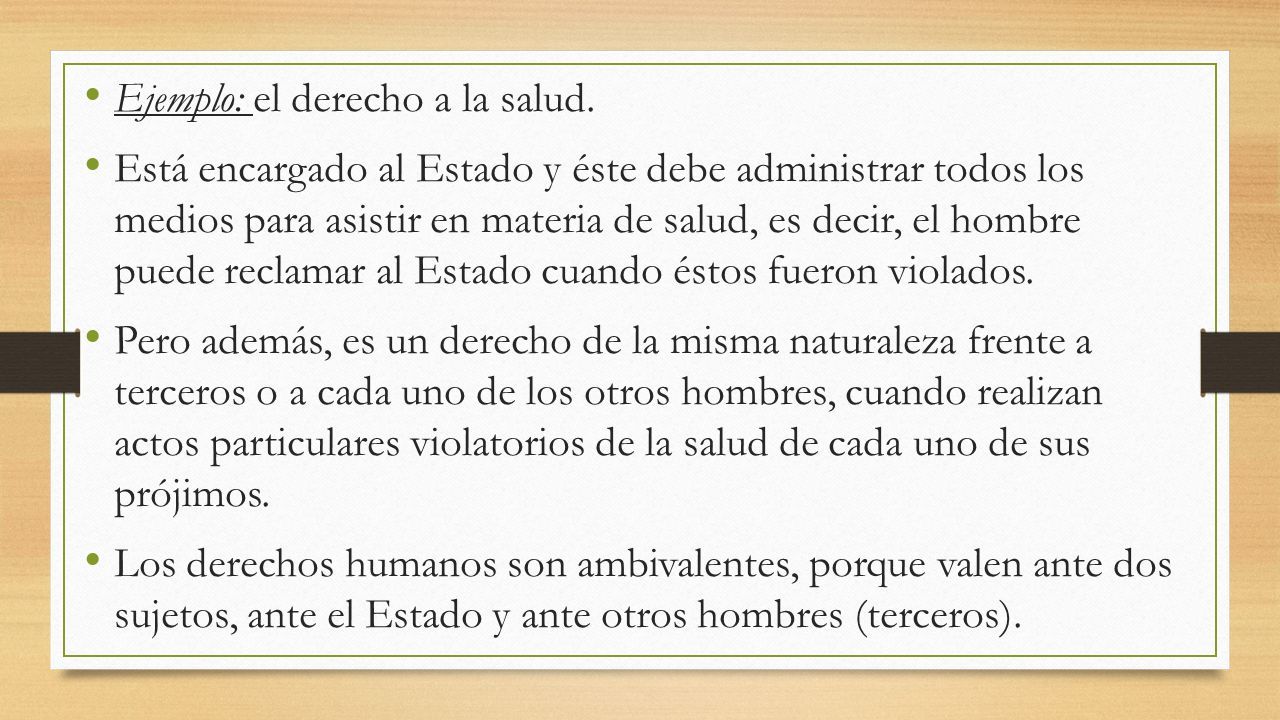 • Ejemplo: el derecho a la salud.

• Está encargado al Estado y éste debe administrar todos los medios para asistir en materia de salud, es decir, el hombre puede reclamar al Estado cuando éstos fueron violados.

• Pero además, es un derecho de la misma naturaleza frente a terceros o a cada uno de los otros hombres, cuando realizan actos particulares violatorios de la salud de cada uno de sus prójimos.

• Los derechos humanos son ambivalentes, porque valen ante dos sujetos, ante el Estado y ante otros hombres (terceros).